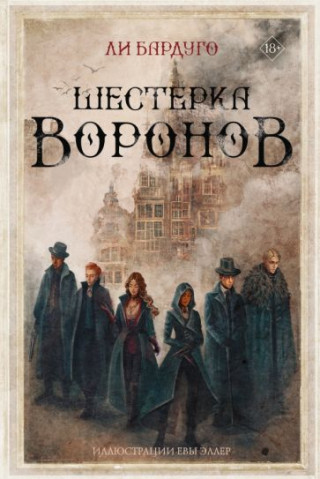 ЛИ БАРДУГО

18+

ШЕСТЕРКА ВОРОНОВ

ИЛЛЮСТРАЦИИ ЕВЫ ЭЛЛЕР